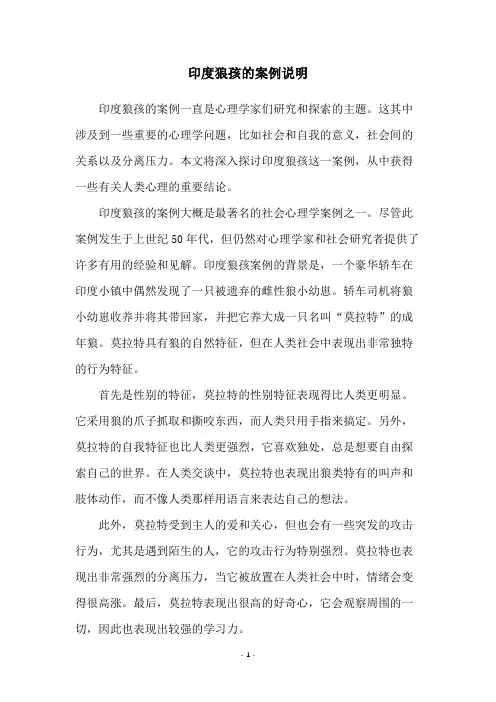 印度狼孩的案例说明

印度狼孩的案例一直是心理学家们研究和探索的主题。这其中涉及到一些重要的心理学问题，比如社会和自我的意义，社会间的关系以及分离压力。本文将深入探讨印度狼孩这一案例，从中获得一些有关人类心理的重要结论。

印度狼孩的案例大概是最著名的社会心理学案例之一。尽管此案例发生于上世纪50年代，但仍然对心理学家和社会研究者提供了许多有用的经验和见解。印度狼孩案例的背景是，一个豪华轿车在印度小镇中偶然发现了一只被遗弃的雌性狼小幼崽。轿车司机将狼小幼崽收养并将其带回家，并把它养大成一只名叫“莫拉特”的成年狼。莫拉特具有狼的自然特征，但在人类社会中表现出非常独特的行为特征。

首先是性别的特征，莫拉特的性别特征表现得比人类更明显。它采用狼的爪子抓取和撕咬东西，而人类只用手指来搞定。另外，莫拉特的自我特征也比人类更强烈，它喜欢独处，总是想要自由探索自己的世界。在人类交谈中，莫拉特也表现出狼类特有的叫声和肢体动作，而不像人类那样用语言来表达自己的想法。

此外，莫拉特受到主人的爱和关心，但也会有一些突发的攻击行为，尤其是遇到陌生的人，它的攻击行为特别强烈。莫拉特也表现出非常强烈的分离压力，当它被放置在人类社会中时，情绪会变得很高涨。最后，莫拉特表现出很高的好奇心，它会观察周围的一切，因此也表现出较强的学习力。

- 1 -